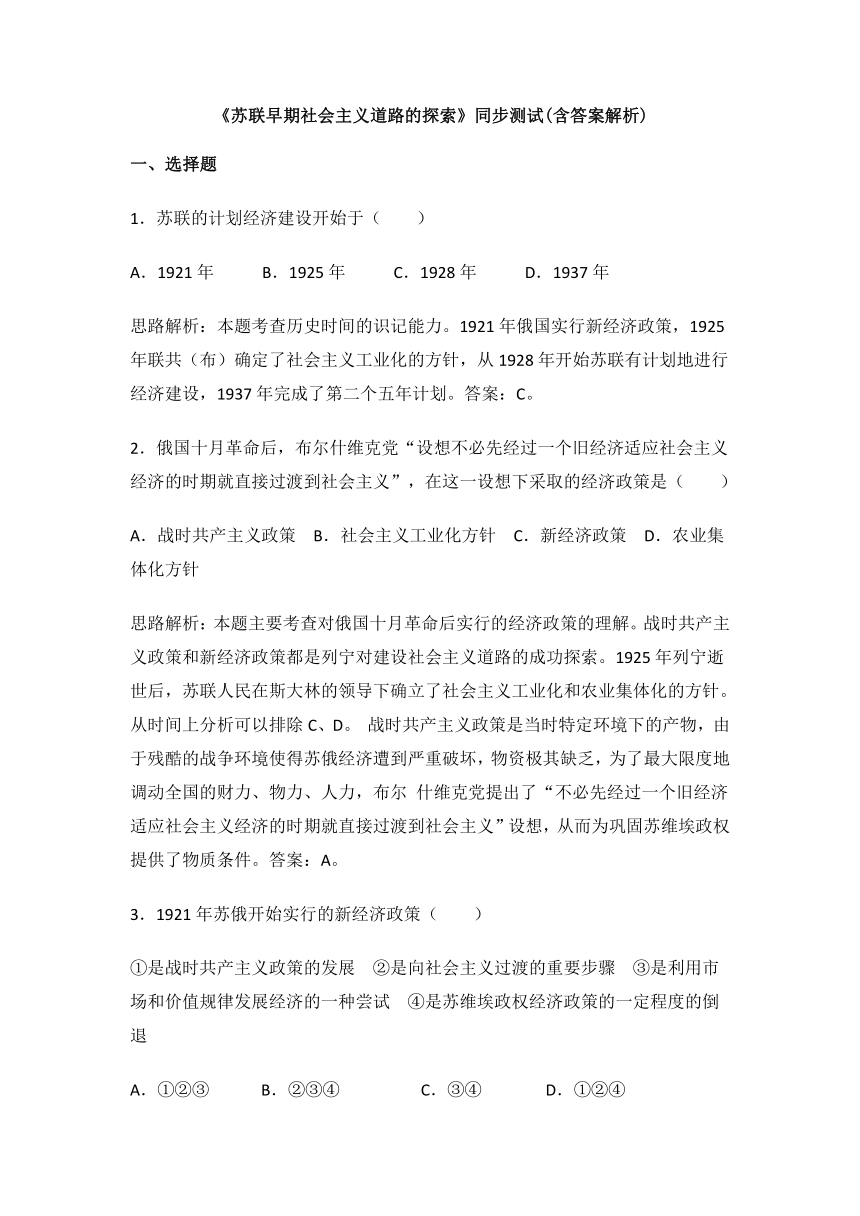 《苏联早期社会主义道路的探索》同步测试(含答案解析)

一、选择题

1．苏联的计划经济建设开始于（　　）

A．1921 年　　B．1925 年　　C．1928 年　　D．1937 年

思路解析：本题考查历史时间的识记能力。1921 年俄国实行新经济政策，1925 年联共（布）确定了社会主义工业化的方针，从 1928 年开始苏联有计划地进行经济建设，1937 年完成了第二个五年计划。答案：C。

2．俄国十月革命后，布尔什维克党“设想不必先经过一个旧经济适应社会主义经济的时期就直接过渡到社会主义”，在这一设想下采取的经济政策是（　　）

A．战时共产主义政策　B．社会主义工业化方针　C．新经济政策　D．农业集体化方针

思路解析：本题主要考查对俄国十月革命后实行的经济政策的理解。战时共产主义政策和新经济政策都是列宁对建设社会主义道路的成功探索。1925 年列宁逝世后，苏联人民在斯大林的领导下确立了社会主义工业化和农业集体化的方针。从时间上分析可以排除 C、D。 战时共产主义政策是当时特定环境下的产物，由于残酷的战争环境使得苏俄经济遭到严重破坏，物资极其缺乏，为了最大限度地调动全国的财力、物力、人力，布尔 什维克党提出了“不必先经过一个旧经济适应社会主义经济的时期就直接过渡到社会主义”设想，从而为巩固苏维埃政权提供了物质条件。答案：A。

3．1921 年苏俄开始实行的新经济政策（　　）

①是战时共产主义政策的发展　②是向社会主义过渡的重要步骤　③是利用市场和价值规律发展经济的一种尝试　④是苏维埃政权经济政策的一定程度的倒退

A．①②③　　B．②③④　　C．③④　　D．①②④